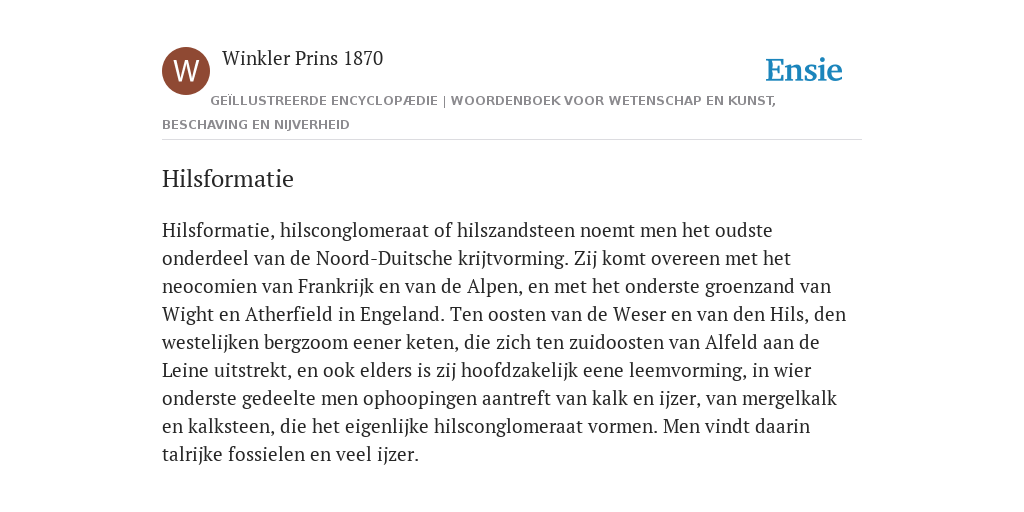 W

Winkler Prins 1870

Ensie

GEÏLLUSTREERDE ENCYCLOPÆDIE | WOORDENBOEK VOOR WETENSCHAP EN KUNST, BESCHAVING EN NIJVERHEID

Hilsformatie

Hilsformatie, hilsconglomeraat of hilszandsteen noemt men het oudste onderdeel van de Noord-Duitsche krijtvorming. Zij komt overeen met het neocomien van Frankrijk en van de Alpen, en met het onderste groenzand van Wight en Atherfield in Engeland. Ten oosten van de Weser en van den Hils, den westelijken bergzoom eener keten, die zich ten zuidoosten van Alfeld aan de Leine uitstrekt, en ook elders is zij hoofdzakelijk eene leemvorming, in wier onderste gedeelte men ophoopingen aantreft van kalk en ijzer, van mergelkalk en kalksteen, die het eigenlijke hilsconglomeraat vormen. Men vindt daarin talrijke fossielen en veel ijzer.